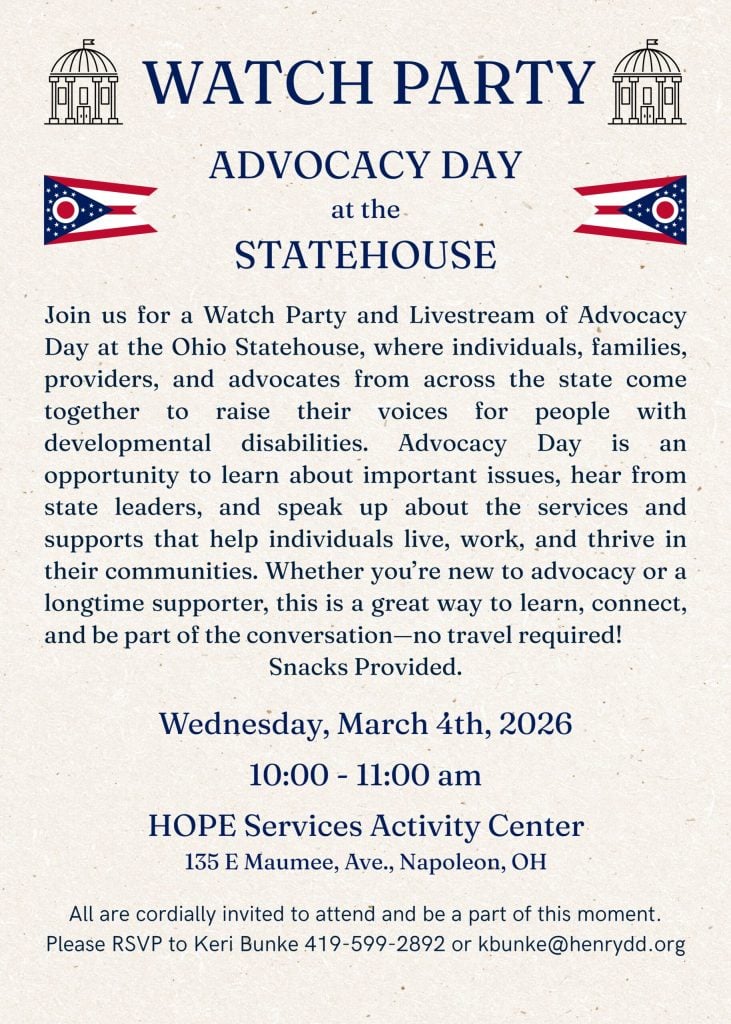 WATCH PARTY

ADVOCACY DAY
at the
STATEHOUSE

Join us for a Watch Party and Livestream of Advocacy Day at the Ohio Statehouse, where individuals, families, providers, and advocates from across the state come together to raise their voices for people with developmental disabilities. Advocacy Day is an opportunity to learn about important issues, hear from state leaders, and speak up about the services and supports that help individuals live, work, and thrive in their communities. Whether you're new to advocacy or a longtime supporter, this is a great way to learn, connect, and be part of the conversation—no travel required!
Snacks Provided.

Wednesday, March 4th, 2026
10:00 - 11:00 am
HOPE Services Activity Center
135 E Maumee, Ave., Napoleon, OH

All are cordially invited to attend and be a part of this moment.
Please RSVP to Keri Bunke 419-599-2892 or kbunke@henrydd.org